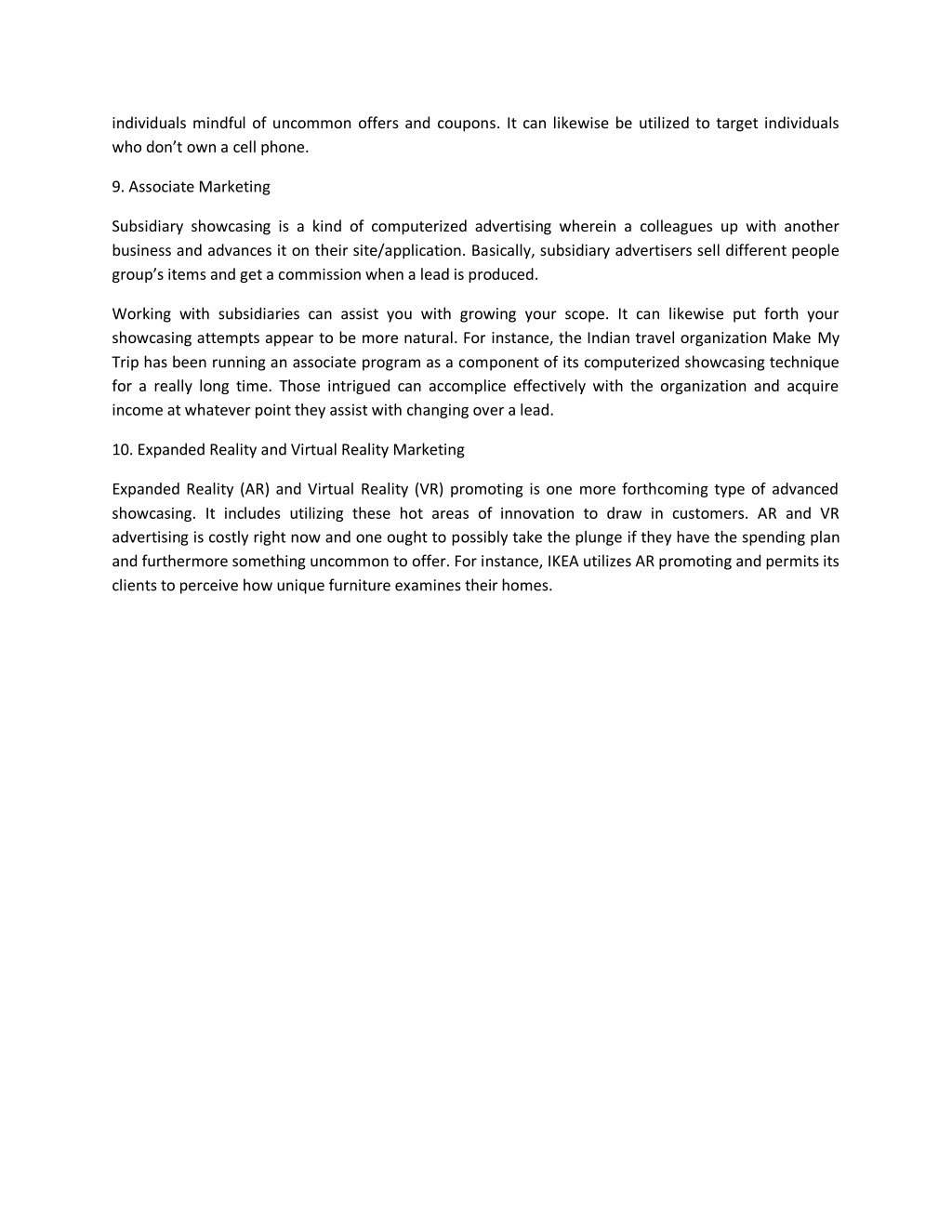 individuals mindful of uncommon offers and coupons. It can likewise be utilized to target individuals who don’t own a cell phone.

9. Associate Marketing

Subsidiary showcasing is a kind of computerized advertising wherein a colleagues up with another business and advances it on their site/application. Basically, subsidiary advertisers sell different people group’s items and get a commission when a lead is produced.

Working with subsidiaries can assist you with growing your scope. It can likewise put forth your showcasing attempts appear to be more natural. For instance, the Indian travel organization Make My Trip has been running an associate program as a component of its computerized showcasing technique for a really long time. Those intrigued can accomplice effectively with the organization and acquire income at whatever point they assist with changing over a lead.

10. Expanded Reality and Virtual Reality Marketing

Expanded Reality (AR) and Virtual Reality (VR) promoting is one more forthcoming type of advanced showcasing. It includes utilizing these hot areas of innovation to draw in customers. AR and VR advertising is costly right now and one ought to possibly take the plunge if they have the spending plan and furthermore something uncommon to offer. For instance, IKEA utilizes AR promoting and permits its clients to perceive how unique furniture examines their homes.